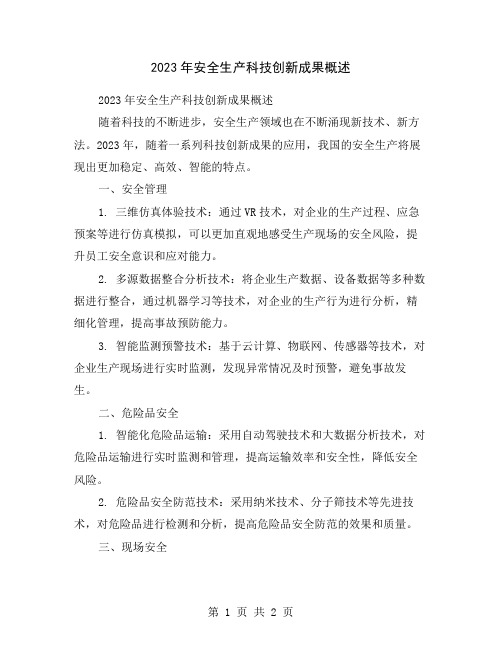 2023年安全生产科技创新成果概述

2023年安全生产科技创新成果概述

随着科技的不断进步，安全生产领域也在不断涌现新技术、新方法。2023年，随着一系列科技创新成果的应用，我国的安全生产将展现出更加稳定、高效、智能的特点。

一、安全管理

1. 三维仿真体验技术：通过VR技术，对企业的生产过程、应急预案等进行仿真模拟，可以更加直观地感受生产现场的安全风险，提升员工安全意识和应对能力。

2. 多源数据整合分析技术：将企业生产数据、设备数据等多种数据进行整合，通过机器学习等技术，对企业的生产行为进行分析，精细化管理，提高事故预防能力。

3. 智能监测预警技术：基于云计算、物联网、传感器等技术，对企业生产现场进行实时监测，发现异常情况及时预警，避免事故发生。

二、危险品安全

1. 智能化危险品运输：采用自动驾驶技术和大数据分析技术，对危险品运输进行实时监测和管理，提高运输效率和安全性，降低安全风险。

2. 危险品安全防范技术：采用纳米技术、分子筛技术等先进技术，对危险品进行检测和分析，提高危险品安全防范的效果和质量。

三、现场安全

第 1 页 共 2 页